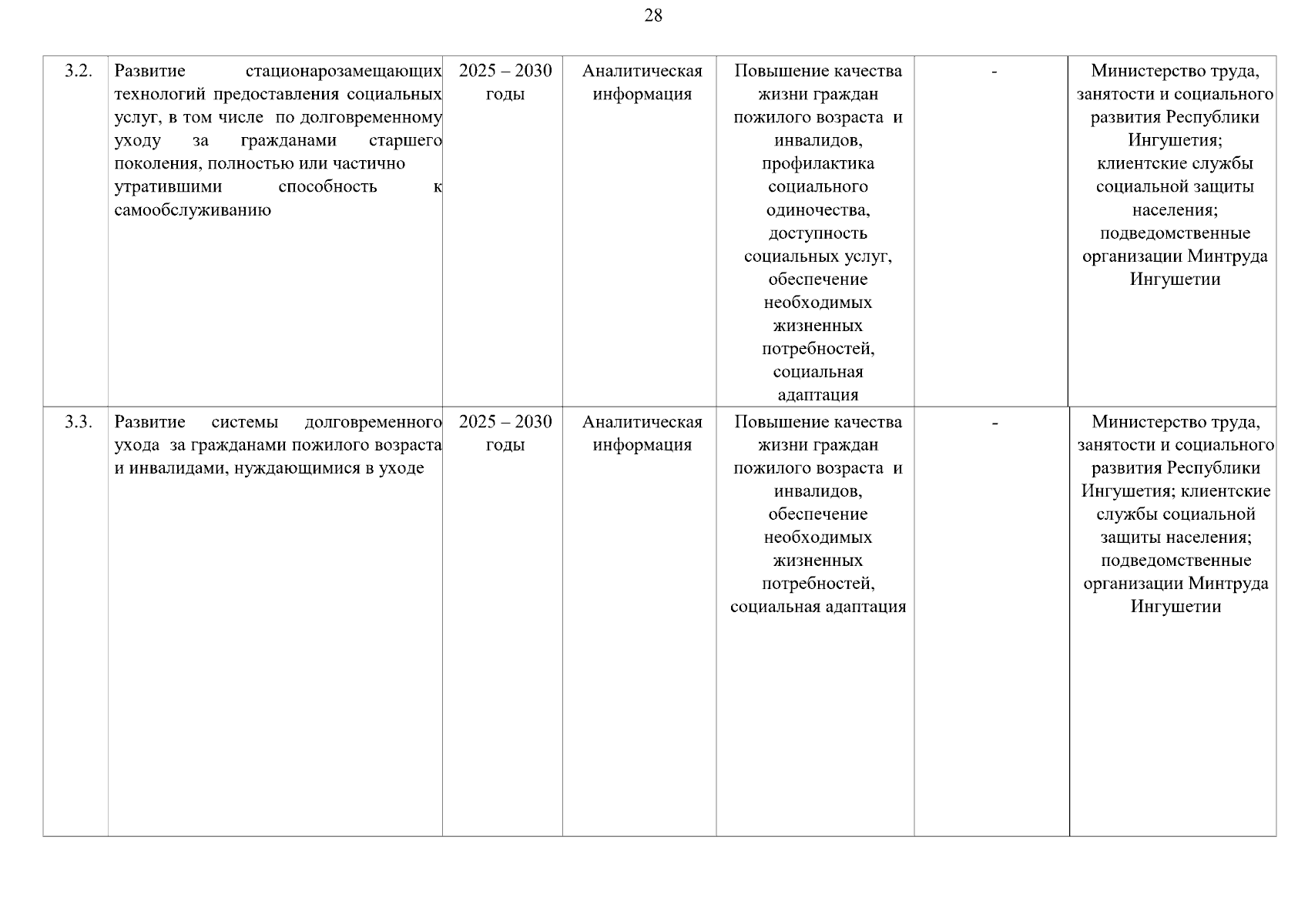 28

| | | | | | | |
|---|---|---|---|---|---|---|
| 3.2. | Развитие стационарозамещающих технологий предоставления социальных услуг, в том числе по долговременному уходу за гражданами старшего поколения, полностью или частично утратившими способность к самообслуживанию | 2025 – 2030 годы | Аналитическая информация | Повышение качества жизни граждан пожилого возраста и инвалидов, профилактика социального одиночества, доступность социальных услуг, обеспечение необходимых жизненных потребностей, социальная адаптация | - | Министерство труда, занятости и социального развития Республики Ингушетия; клиентские службы социальной защиты населения; подведомственные организации Минтруда Ингушетии |
| 3.3. | Развитие системы долговременного ухода за гражданами пожилого возраста и инвалидами, нуждающимися в уходе | 2025 – 2030 годы | Аналитическая информация | Повышение качества жизни граждан пожилого возраста и инвалидов, обеспечение необходимых жизненных потребностей, социальная адаптация | - | Министерство труда, занятости и социального развития Республики Ингушетия; клиентские службы социальной защиты населения; подведомственные организации Минтруда Ингушетии |